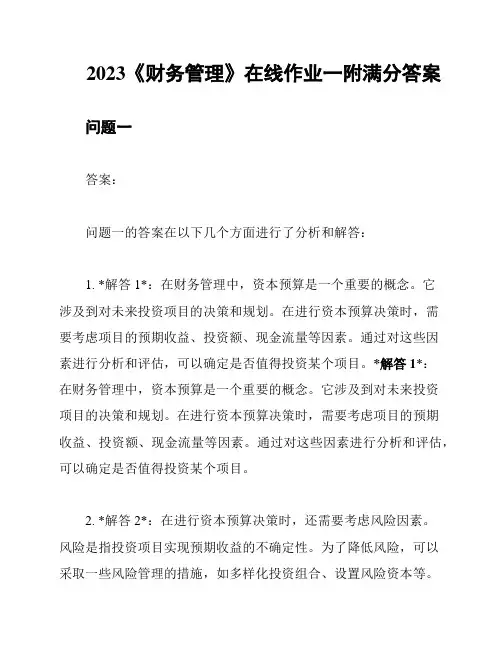 2023《财务管理》在线作业一附满分答案

问题一

答案:

问题一的答案在以下几个方面进行了分析和解答:

1. *解答 1*:在财务管理中,资本预算是一个重要的概念。它涉及到对未来投资项目的决策和规划。在进行资本预算决策时,需要考虑项目的预期收益、投资额、现金流量等因素。通过对这些因素进行分析和评估,可以确定是否值得投资某个项目。*解答 1*:在财务管理中,资本预算是一个重要的概念。它涉及到对未来投资项目的决策和规划。在进行资本预算决策时,需要考虑项目的预期收益、投资额、现金流量等因素。通过对这些因素进行分析和评估,可以确定是否值得投资某个项目。

2. *解答 2*:在进行资本预算决策时,还需要考虑风险因素。风险是指投资项目实现预期收益的不确定性。为了降低风险,可以采取一些风险管理的措施,如多样化投资组合、设置风险资本等。